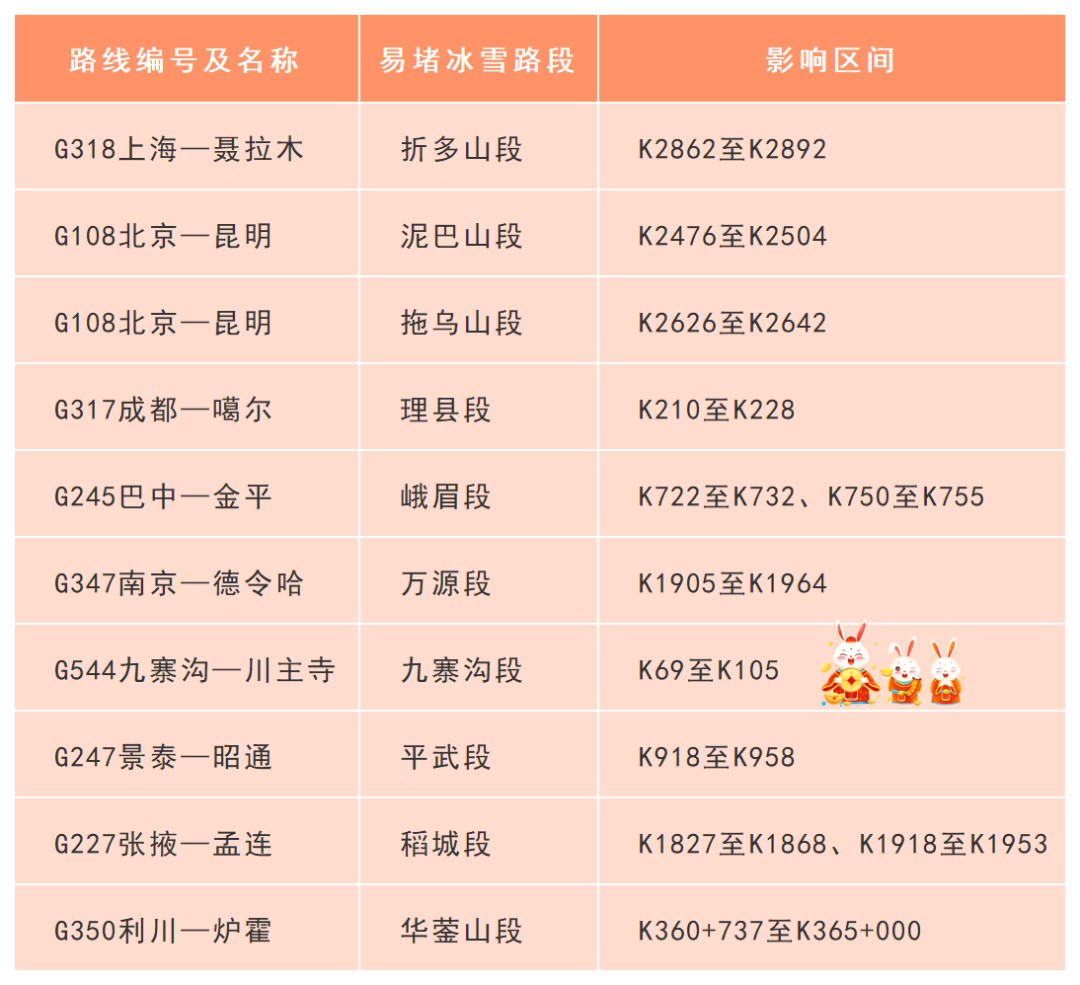 | 路线编号及名称 | 易堵冰雪路段 | 影响区间 |
|---|---|---|
| G318上海—聂拉木 | 折多山段 | K2862至K2892 |
| G108北京—昆明 | 泥巴山段 | K2476至K2504 |
| G108北京—昆明 | 拖乌山段 | K2626至K2642 |
| G317成都—噶尔 | 理县段 | K210至K228 |
| G245巴中—金平 | 峨眉段 | K722至K732、K750至K755 |
| G347南京—德令哈 | 万源段 | K1905至K1964 |
| G544九寨沟—川主寺 | 九寨沟段 | K69至K105 |
| G247景泰—昭通 | 平武段 | K918至K958 |
| G227张掖—孟连 | 稻城段 | K1827至K1868、K1918至K1953 |
| G350利川—炉霍 | 华蓥山段 | K360+737至K365+000 |